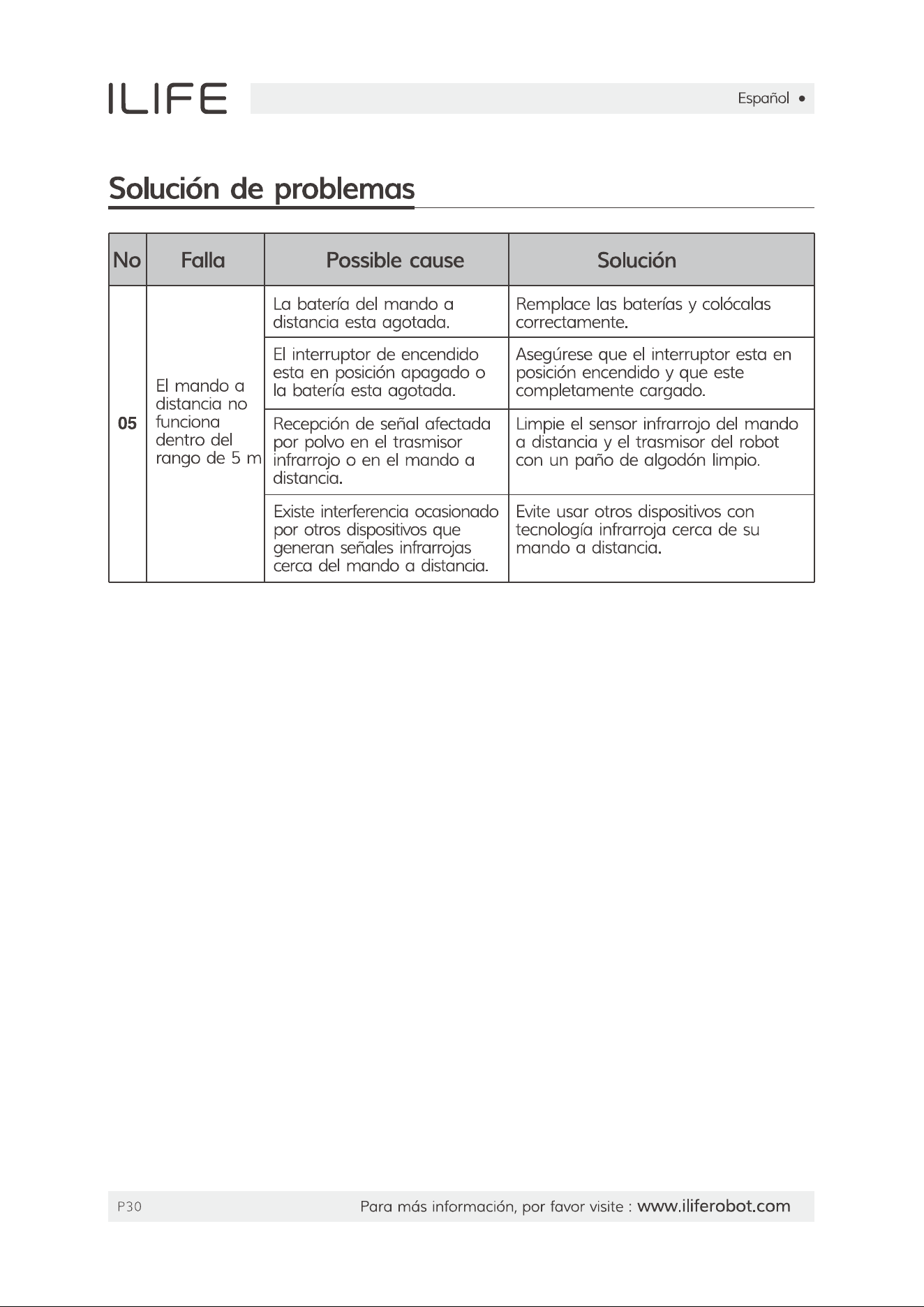 ILIFE

Español •

Solución de problemas

| No | Falla | Possible cause | Solución |
|---|---|---|---|
| 05 | El mando a distancia no funciona dentro del rango de 5 m | La batería del mando a distancia esta agotada. | Remplace las baterías y colócalas correctamente. |
| | | El interruptor de encendido esta en posición apagado o la batería esta agotada. | Asegúrese que el interruptor esta en posición encendido y que este completamente cargado. |
| | | Recepción de señal afectada por polvo en el trasmisor infrarrojo o en el mando a distancia. | Limpie el sensor infrarrojo del mando a distancia y el trasmisor del robot con un paño de algodón limpio. |
| | | Existe interferencia ocasionado por otros dispositivos que generan señales infrarrojas cerca del mando a distancia. | Evite usar otros dispositivos con tecnología infrarroja cerca de su mando a distancia. |

P30

Para más información, por favor visite : www.iliferobot.com